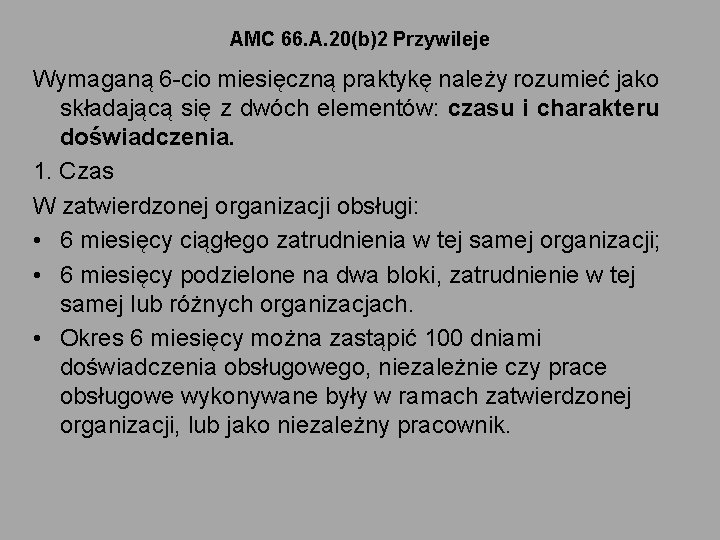 AMC 66.A.20(b)2 Przywileje

Wymaganą 6-cio miesięczną praktykę należy rozumieć jako składającą się z dwóch elementów: czasu i charakteru doświadczenia.

1. Czas

W zatwierdzonej organizacji obsługi:

• 6 miesięcy ciągłego zatrudnienia w tej samej organizacji;

• 6 miesięcy podzielone na dwa bloki, zatrudnienie w tej samej lub różnych organizacjach.

• Okres 6 miesięcy można zastąpić 100 dniami doświadczenia obsługowego, niezależnie czy prace obsługowe wykonywane były w ramach zatwierdzonej organizacji, lub jako niezależny pracownik.